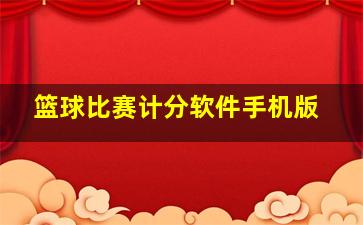 篮球比赛计分软件手机版